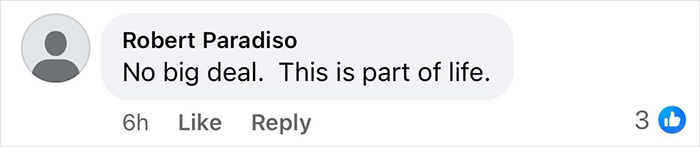 Robert Paradiso
No big deal.  This is part of life.

6h Like Reply 3